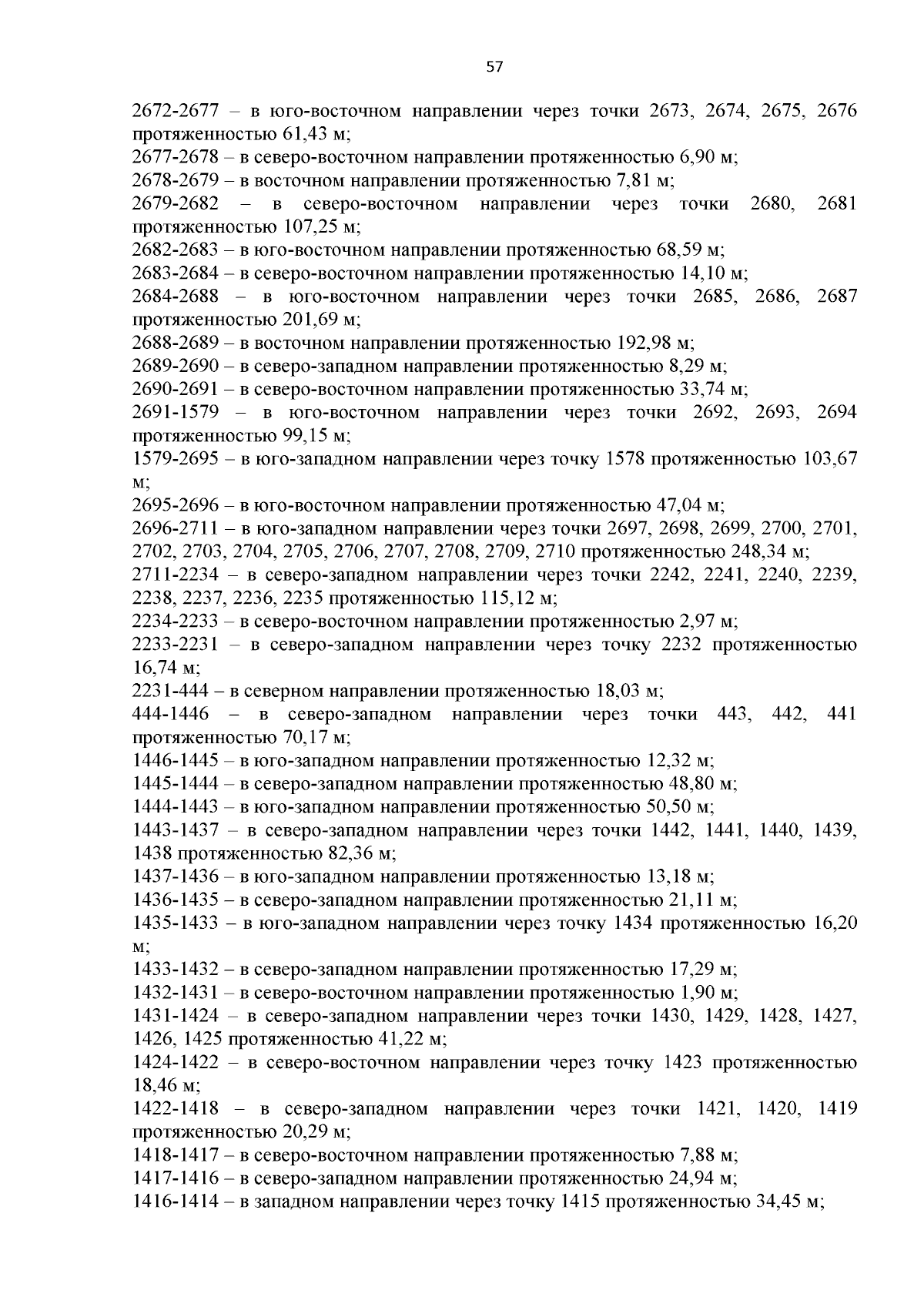 57

2672-2677 – в юго-восточном направлении через точки 2673, 2674, 2675, 2676 протяженностью 61,43 м;
2677-2678 – в северо-восточном направлении протяженностью 6,90 м;
2678-2679 – в восточном направлении протяженностью 7,81 м;
2679-2682 – в северо-восточном направлении через точки 2680, 2681 протяженностью 107,25 м;
2682-2683 – в юго-восточном направлении протяженностью 68,59 м;
2683-2684 – в северо-восточном направлении протяженностью 14,10 м;
2684-2688 – в юго-восточном направлении через точки 2685, 2686, 2687 протяженностью 201,69 м;
2688-2689 – в восточном направлении протяженностью 192,98 м;
2689-2690 – в северо-западном направлении протяженностью 8,29 м;
2690-2691 – в северо-восточном направлении протяженностью 33,74 м;
2691-1579 – в юго-восточном направлении через точки 2692, 2693, 2694 протяженностью 99,15 м;
1579-2695 – в юго-западном направлении через точку 1578 протяженностью 103,67 м;
2695-2696 – в юго-восточном направлении протяженностью 47,04 м;
2696-2711 – в юго-западном направлении через точки 2697, 2698, 2699, 2700, 2701, 2702, 2703, 2704, 2705, 2706, 2707, 2708, 2709, 2710 протяженностью 248,34 м;
2711-2234 – в северо-западном направлении через точки 2242, 2241, 2240, 2239, 2238, 2237, 2236, 2235 протяженностью 115,12 м;
2234-2233 – в северо-восточном направлении протяженностью 2,97 м;
2233-2231 – в северо-западном направлении через точку 2232 протяженностью 16,74 м;
2231-444 – в северном направлении протяженностью 18,03 м;
444-1446 – в северо-западном направлении через точки 443, 442, 441 протяженностью 70,17 м;
1446-1445 – в юго-западном направлении протяженностью 12,32 м;
1445-1444 – в северо-западном направлении протяженностью 48,80 м;
1444-1443 – в юго-западном направлении протяженностью 50,50 м;
1443-1437 – в северо-западном направлении через точки 1442, 1441, 1440, 1439, 1438 протяженностью 82,36 м;
1437-1436 – в юго-западном направлении протяженностью 13,18 м;
1436-1435 – в северо-западном направлении протяженностью 21,11 м;
1435-1433 – в юго-западном направлении через точку 1434 протяженностью 16,20 м;
1433-1432 – в северо-западном направлении протяженностью 17,29 м;
1432-1431 – в северо-восточном направлении протяженностью 1,90 м;
1431-1424 – в северо-западном направлении через точки 1430, 1429, 1428, 1427, 1426, 1425 протяженностью 41,22 м;
1424-1422 – в северо-восточном направлении через точку 1423 протяженностью 18,46 м;
1422-1418 – в северо-западном направлении через точки 1421, 1420, 1419 протяженностью 20,29 м;
1418-1417 – в северо-восточном направлении протяженностью 7,88 м;
1417-1416 – в северо-западном направлении протяженностью 24,94 м;
1416-1414 – в западном направлении через точку 1415 протяженностью 34,45 м;